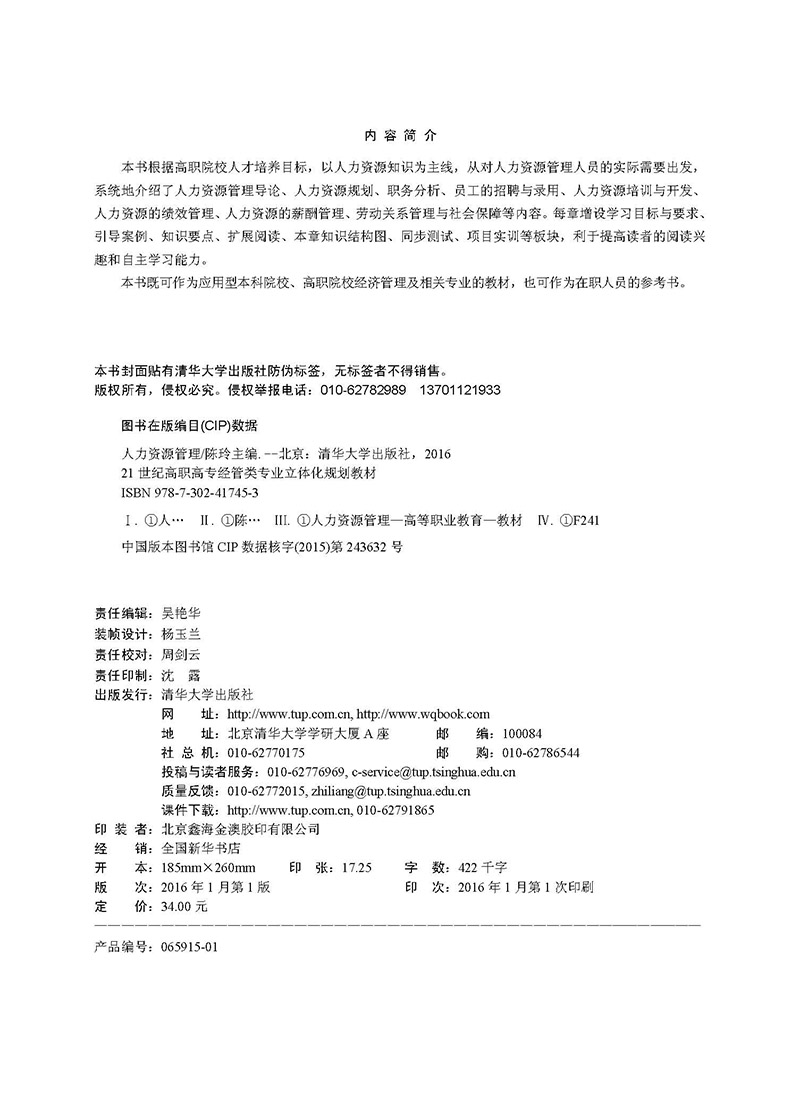 内 容 简 介

本书根据高职院校人才培养目标，以人力资源知识为主线，从对人力资源管理人员的实际需要出发，系统地介绍了人力资源管理导论、人力资源规划、职务分析、员工的招聘与录用、人力资源培训与开发、人力资源的绩效管理、人力资源的薪酬管理、劳动关系管理与社会保障等内容。每章增设学习目标与要求、引导案例、知识要点、扩展阅读、本章知识结构图、同步测试、项目实训等板块，利于提高读者的阅读兴趣和自主学习能力。

本书既可作为应用型本科院校、高职院校经济管理及相关专业的教材，也可作为在职人员的参考书。

本书封面贴有清华大学出版社防伪标签，无标签者不得销售。
版权所有，侵权必究。侵权举报电话：010-62782989　13701121933

图书在版编目(CIP)数据

人力资源管理/陈玲主编. --北京：清华大学出版社，2016
21 世纪高职高专经管类专业立体化规划教材
ISBN 978-7-302-41745-3

Ⅰ. ①人…　Ⅱ. ①陈…　Ⅲ. ①人力资源管理—高等职业教育—教材　Ⅳ. ①F241

中国版本图书馆 CIP 数据核字(2015)第 243632 号

责任编辑：吴艳华
装帧设计：杨玉兰
责任校对：周剑云
责任印制：沈　露
出版发行：清华大学出版社
网　　址：http://www.tup.com.cn, http://www.wqbook.com
地　　址：北京清华大学学研大厦 A 座　　邮　　编：100084
社 总 机：010-62770175　　邮　　购：010-62786544
投稿与读者服务：010-62776969, c-service@tup.tsinghua.edu.cn
质量反馈：010-62772015, zhiliang@tup.tsinghua.edu.cn
课件下载：http://www.tup.com.cn, 010-62791865
印 装 者：北京鑫海金澳胶印有限公司
经　　销：全国新华书店
开　　本：185mm×260mm　　印　张：17.25　　字　数：422 千字
版　　次：2016 年 1 月第 1 版　　印　次：2016 年 1 月第 1 次印刷
定　　价：34.00 元

产品编号：065915-01